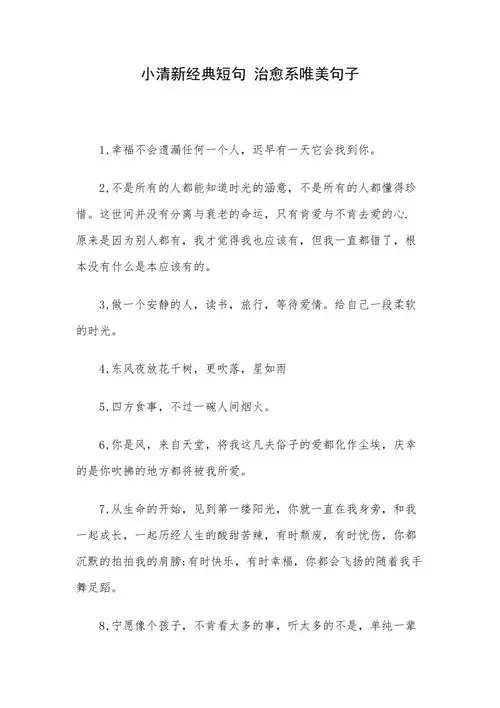 小清新经典短句 治愈系唯美句子

1.幸福不会遗漏任何一个人，迟早有一天它会找到你。

2.不是所有的人都能知道时光的涵意，不是所有的人都懂得珍惜。这世间并没有分离与衰老的命运，只有肯爱与不肯去爱的心.原来是因为别人都有，我才觉得我也应该有，但我一直都错了，根本没有什么是本应该有的。

3.做一个安静的人，读书，旅行，等待爱情。给自己一段柔软的时光。

4.东风夜放花千树，更吹落，星如雨

5.四方食事，不过一碗人间烟火。

6.你是风，来自天堂，将我这凡夫俗子的爱都化作尘埃，庆幸的是你吹拂的地方都将被我所爱。

7.从生命的开始，见到第一缕阳光，你就一直在我身旁，和我一起成长，一起历经人生的酸甜苦辣，有时颓废，有时忧伤，你都沉默的拍拍我的肩膀;有时快乐，有时幸福，你都会飞扬的随着我手舞足蹈。

8.宁愿像个孩子，不肯看太多的事，听太多的不是，单纯一辈